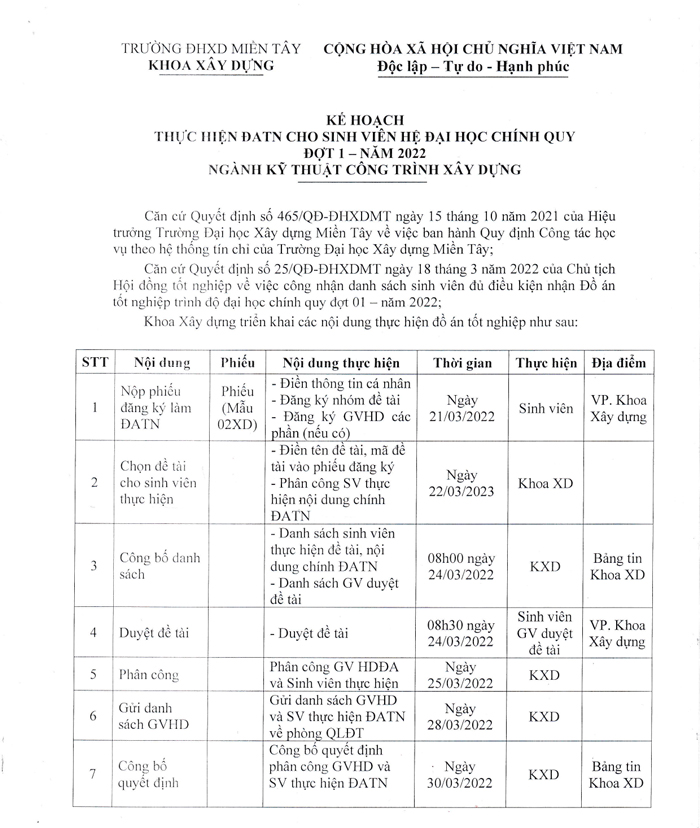 TRƯỜNG ĐHXD MIỀN TÂY
KHOA XÂY DỰNG

CỘNG HÒA XÃ HỘI CHỦ NGHĨA VIỆT NAM
Độc lập – Tự do - Hạnh phúc

KẾ HOẠCH
THỰC HIỆN ĐATN CHO SINH VIÊN HỆ ĐẠI HỌC CHÍNH QUY
ĐỢT 1 – NĂM 2022
NGÀNH KỸ THUẬT CÔNG TRÌNH XÂY DỰNG

Căn cứ Quyết định số 465/QĐ-ĐHXDMT ngày 15 tháng 10 năm 2021 của Hiệu trưởng Trường Đại học Xây dựng Miền Tây về việc ban hành Quy định Công tác học vụ theo hệ thống tín chỉ của Trường Đại học Xây dựng Miền Tây;

Căn cứ Quyết định số 25/QĐ-ĐHXDMT ngày 18 tháng 3 năm 2022 của Chủ tịch Hội đồng tốt nghiệp về việc công nhận danh sách sinh viên đủ điều kiện nhận Đồ án tốt nghiệp trình độ đại học chính quy đợt 01 – năm 2022;

Khoa Xây dựng triển khai các nội dung thực hiện đồ án tốt nghiệp như sau:

| STT | Nội dung | Phiếu | Nội dung thực hiện | Thời gian | Thực hiện | Địa điểm |
|---|---|---|---|---|---|---|
| 1 | Nộp phiếu đăng ký làm ĐATN | Phiếu (Mẫu 02XD) | - Điền thông tin cá nhân - Đăng ký nhóm đề tài - Đăng ký GVHD các phần (nếu có) | Ngày 21/03/2022 | Sinh viên | VP. Khoa Xây dựng |
| 2 | Chọn đề tài cho sinh viên thực hiện | | - Điền tên đề tài, mã đề tài vào phiếu đăng ký - Phân công SV thực hiện nội dung chính ĐATN | Ngày 22/03/2023 | Khoa XD | |
| 3 | Công bố danh sách | | - Danh sách sinh viên thực hiện đề tài, nội dung chính ĐATN - Danh sách GV duyệt đề tài | 08h00 ngày 24/03/2022 | KXD | Bảng tin Khoa XD |
| 4 | Duyệt đề tài | | - Duyệt đề tài | 08h30 ngày 24/03/2022 | Sinh viên GV duyệt đề tài | VP. Khoa Xây dựng |
| 5 | Phân công | | Phân công GV HDĐA và Sinh viên thực hiện | Ngày 25/03/2022 | KXD | |
| 6 | Gửi danh sách GVHD | | Gửi danh sách GVHD và SV thực hiện ĐATN về phòng QLĐT | Ngày 28/03/2022 | KXD | |
| 7 | Công bố quyết định | | Công bố quyết định phân công GVHD và SV thực hiện ĐATN | Ngày 30/03/2022 | KXD | Bảng tin Khoa XD |